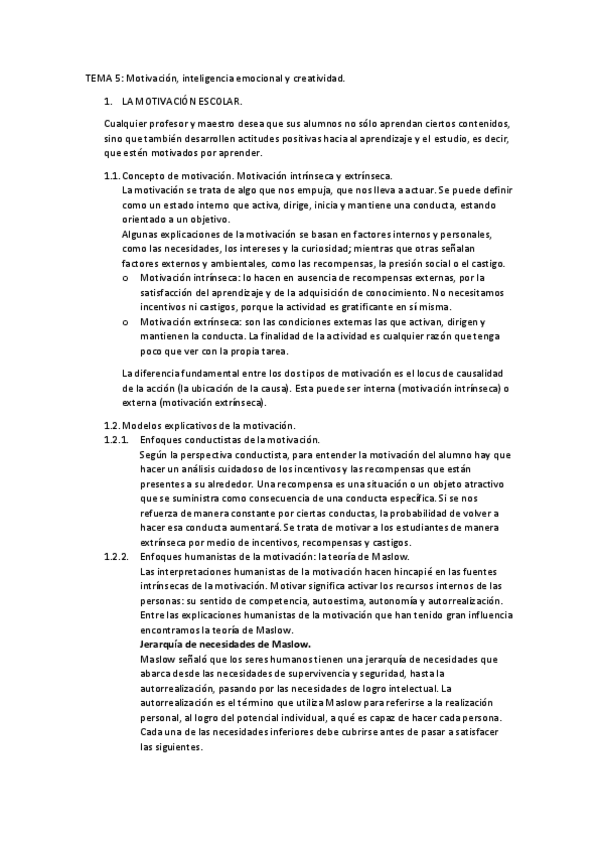 TEMA 5: Motivación, inteligencia emocional y creatividad.

1. LA MOTIVACIÓN ESCOLAR.

Cualquier profesor y maestro desea que sus alumnos no sólo aprendan ciertos contenidos, sino que también desarrollen actitudes positivas hacia al aprendizaje y el estudio, es decir, que estén motivados por aprender.

1.1. Concepto de motivación. Motivación intrínseca y extrínseca.
La motivación se trata de algo que nos empuja, que nos lleva a actuar. Se puede definir como un estado interno que activa, dirige, inicia y mantiene una conducta, estando orientado a un objetivo.
Algunas explicaciones de la motivación se basan en factores internos y personales, como las necesidades, los intereses y la curiosidad; mientras que otras señalan factores externos y ambientales, como las recompensas, la presión social o el castigo.
o Motivación intrínseca: lo hacen en ausencia de recompensas externas, por la satisfacción del aprendizaje y de la adquisición de conocimiento. No necesitamos incentivos ni castigos, porque la actividad es gratificante en sí misma.
o Motivación extrínseca: son las condiciones externas las que activan, dirigen y mantienen la conducta. La finalidad de la actividad es cualquier razón que tenga poco que ver con la propia tarea.

La diferencia fundamental entre los dos tipos de motivación es el locus de causalidad de la acción (la ubicación de la causa). Esta puede ser interna (motivación intrínseca) o externa (motivación extrínseca).

1.2. Modelos explicativos de la motivación.
1.2.1. Enfoques conductistas de la motivación.
Según la perspectiva conductista, para entender la motivación del alumno hay que hacer un análisis cuidadoso de los incentivos y las recompensas que están presentes a su alrededor. Una recompensa es una situación o un objeto atractivo que se suministra como consecuencia de una conducta específica. Si se nos refuerza de manera constante por ciertas conductas, la probabilidad de volver a hacer esa conducta aumentará. Se trata de motivar a los estudiantes de manera extrínseca por medio de incentivos, recompensas y castigos.
1.2.2. Enfoques humanistas de la motivación: la teoría de Maslow.
Las interpretaciones humanistas de la motivación hacen hincapié en las fuentes intrínsecas de la motivación. Motivar significa activar los recursos internos de las personas: su sentido de competencia, autoestima, autonomía y autorrealización. Entre las explicaciones humanistas de la motivación que han tenido gran influencia encontramos la teoría de Maslow.
Jerarquía de necesidades de Maslow.
Maslow señaló que los seres humanos tienen una jerarquía de necesidades que abarca desde las necesidades de supervivencia y seguridad, hasta la autorrealización, pasando por las necesidades de logro intelectual. La autorrealización es el término que utiliza Maslow para referirse a la realización personal, al logro del potencial individual, a qué es capaz de hacer cada persona. Cada una de las necesidades inferiores debe cubrirse antes de pasar a satisfacer las siguientes.